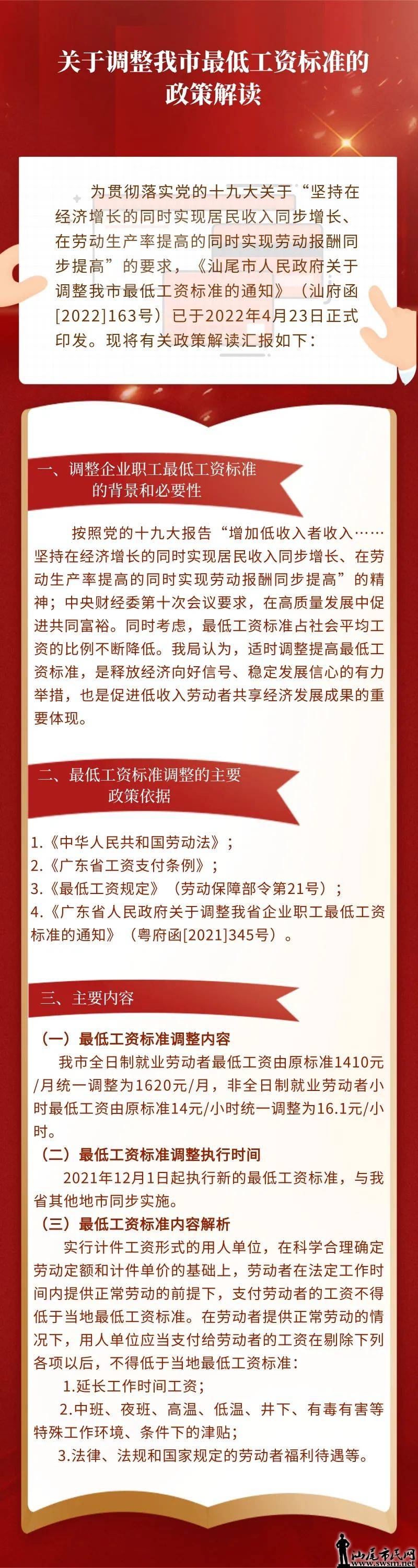 关于调整我市最低工资标准的政策解读

为贯彻落实党的十九大关于“坚持在经济增长的同时实现居民收入同步增长、在劳动生产率提高的同时实现劳动报酬同步提高”的要求，《汕尾市人民政府关于调整我市最低工资标准的通知》（汕府函[2022]163号）已于2022年4月23日正式印发。现将有关政策解读汇报如下：

一、调整企业职工最低工资标准的背景和必要性

按照党的十九大报告“增加低收入者收入……坚持在经济增长的同时实现居民收入同步增长、在劳动生产率提高的同时实现劳动报酬同步提高”的精神；中央财经委第十次会议要求，在高质量发展中促进共同富裕。同时考虑，最低工资标准占社会平均工资的比例不断降低。我局认为，适时调整提高最低工资标准，是释放经济向好信号、稳定发展信心的有力举措，也是促进低收入劳动者共享经济发展成果的重要体现。

二、最低工资标准调整的主要政策依据

1.《中华人民共和国劳动法》；
2.《广东省工资支付条例》；
3.《最低工资规定》（劳动保障部令第21号）；
4.《广东省人民政府关于调整我省企业职工最低工资标准的通知》（粤府函[2021]345号）。

三、主要内容

（一）最低工资标准调整内容
我市全日制就业劳动者最低工资由原标准1410元/月统一调整为1620元/月，非全日制就业劳动者小时最低工资由原标准14元/小时统一调整为16.1元/小时。
（二）最低工资标准调整执行时间
2021年12月1日起执行新的最低工资标准，与我省其他地市同步实施。
（三）最低工资标准内容解析
实行计件工资形式的用人单位，在科学合理确定劳动定额和计件单价的基础上，劳动者在法定工作时间内提供正常劳动的前提下，支付劳动者的工资不得低于当地最低工资标准。在劳动者提供正常劳动的情况下，用人单位应当支付给劳动者的工资在剔除下列各项以后，不得低于当地最低工资标准：
1.延长工作时间工资；
2.中班、夜班、高温、低温、井下、有毒有害等特殊工作环境、条件下的津贴；
3.法律、法规和国家规定的劳动者福利待遇等。

汕尾市民网 www.swsm.net